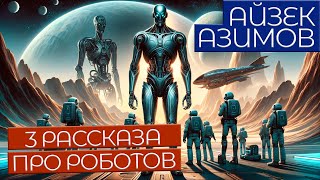 АЙЗЕК
АЗИМОВ

3 РАССКАЗА
ПРО РОБОТОВ